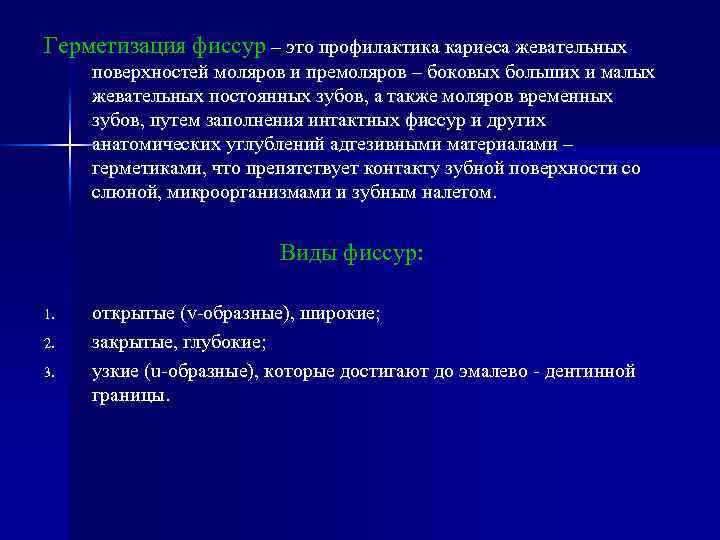 Герметизация фиссур – это профилактика кариеса жевательных поверхностей моляров и премоляров – боковых больших и малых жевательных постоянных зубов, а также моляров временных зубов, путем заполнения интактных фиссур и других анатомических углублений адгезивными материалами – герметиками, что препятствует контакту зубной поверхности со слюной, микроорганизмами и зубным налетом.

Виды фиссур:

1. открытые (v-образные), широкие;
2. закрытые, глубокие;
3. узкие (u-образные), которые достигают до эмалево - дентинной границы.